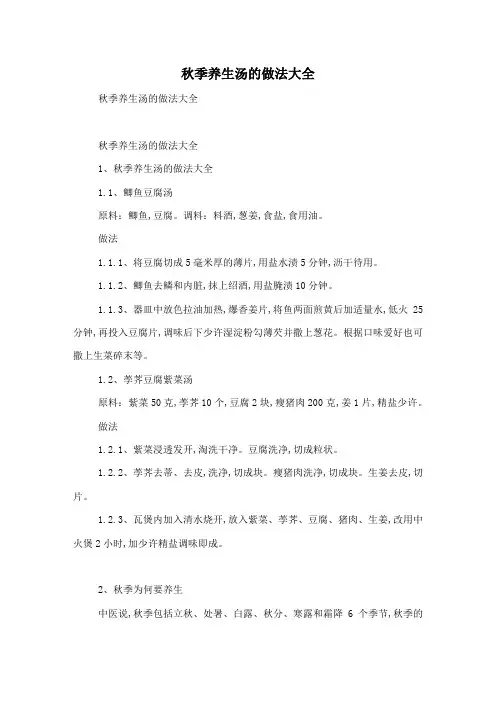 秋季养生汤的做法大全

秋季养生汤的做法大全

秋季养生汤的做法大全

1、秋季养生汤的做法大全

1.1、鲫鱼豆腐汤

原料：鲫鱼,豆腐。调料：料酒,葱姜,食盐,食用油。

做法

1.1.1、将豆腐切成5毫米厚的薄片,用盐水渍5分钟,沥干待用。

1.1.2、鲫鱼去鳞和内脏,抹上绍酒,用盐腌渍10分钟。

1.1.3、器皿中放色拉油加热,爆香姜片,将鱼两面煎黄后加适量水,低火 25分钟,再投入豆腐片,调味后下少许湿淀粉勾薄芡并撒上葱花。根据口味爱好也可撒上生菜碎末等。

1.2、荸荠豆腐紫菜汤

原料：紫菜50克,荸荠10个,豆腐2块,瘦猪肉200克,姜1片,精盐少许。

做法

1.2.1、紫菜浸透发开,淘洗干净。豆腐洗净,切成粒状。

1.2.2、荸荠去蒂、去皮,洗净,切成块。瘦猪肉洗净,切成块。生姜去皮,切片。

1.2.3、瓦煲内加入清水烧开,放入紫菜、荸荠、豆腐、猪肉、生姜,改用中火煲2小时,加少许精盐调味即成。

2、秋季为何要养生

中医说,秋季包括立秋、处暑、白露、秋分、寒露和霜降 6 个季节,秋季的